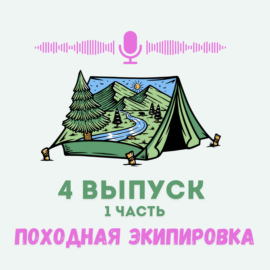 4 ВЫПУСК
1 ЧАСТЬ
ПОХОДНАЯ ЭКИПИРОВКА